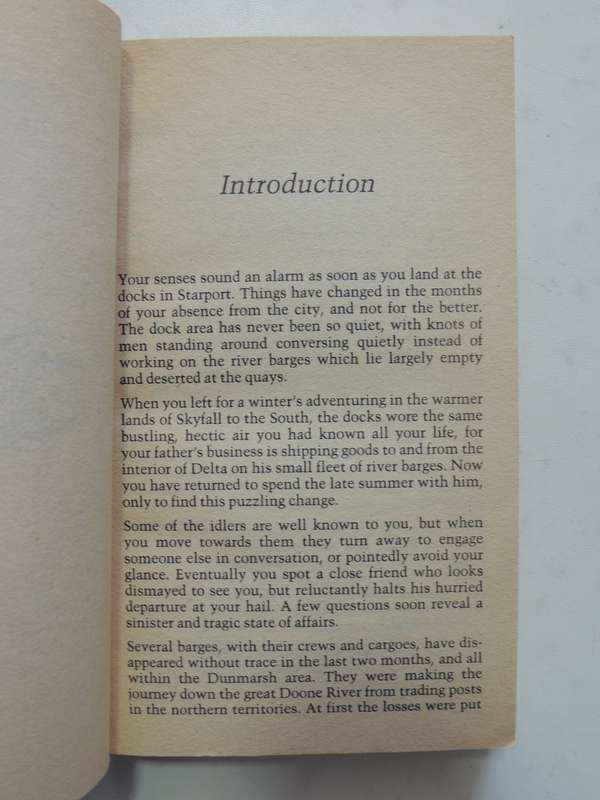 Introduction

Your senses sound an alarm as soon as you land at the docks in Starport. Things have changed in the months of your absence from the city, and not for the better. The dock area has never been so quiet, with knots of men standing around conversing quietly instead of working on the river barges which lie largely empty and deserted at the quays.

When you left for a winter's adventuring in the warmer lands of Skyfall to the South, the docks wore the same bustling, hectic air you had known all your life, for your father's business is shipping goods to and from the interior of Delta on his small fleet of river barges. Now you have returned to spend the late summer with him, only to find this puzzling change.

Some of the idlers are well known to you, but when you move towards them they turn away to engage someone else in conversation, or pointedly avoid your glance. Eventually you spot a close friend who looks dismayed to see you, but reluctantly halts his hurried departure at your hail. A few questions soon reveal a sinister and tragic state of affairs.

Several barges, with their crews and cargoes, have disappeared without trace in the last two months, and all within the Dunmarsh area. They were making the journey down the great Doone River from trading posts in the northern territories. At first the losses were put